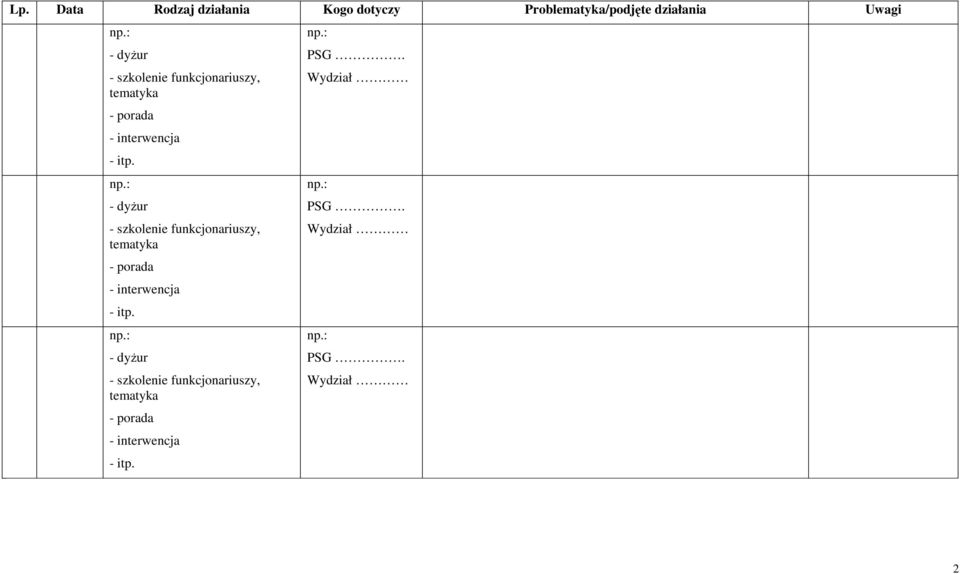 | Lp. | Data | Rodzaj działania | Kogo dotyczy | Problematyka/podjęte działania | Uwagi |
|---|---|---|---|---|---|
| | | np.: - dyżur - szkolenie funkcjonariuszy, tematyka - porada - interwencja - itp. | np.: PSG ……………. Wydział ………… | | |
| | | np.: - dyżur - szkolenie funkcjonariuszy, tematyka - porada - interwencja - itp. | np.: PSG ……………. Wydział ………… | | |
| | | np.: - dyżur - szkolenie funkcjonariuszy, tematyka - porada - interwencja - itp. | np.: PSG ……………. Wydział ………… | | |

2